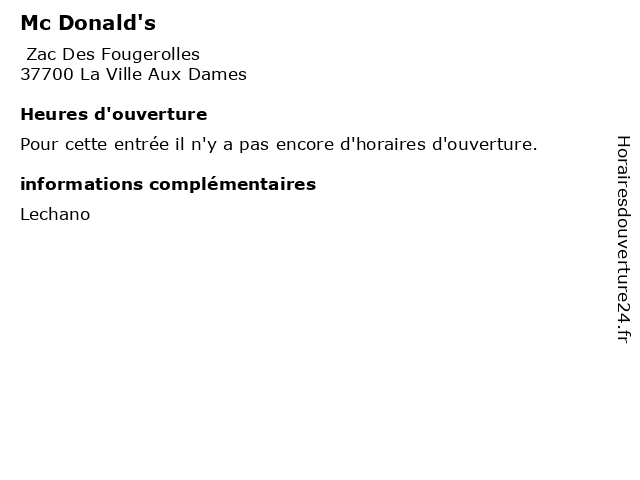 Mc Donald's

Zac Des Fougerolles
37700 La Ville Aux Dames

Heures d'ouverture

Pour cette entrée il n'y a pas encore d'horaires d'ouverture.

informations complémentaires

Lechano

Horairesdouverture24.fr